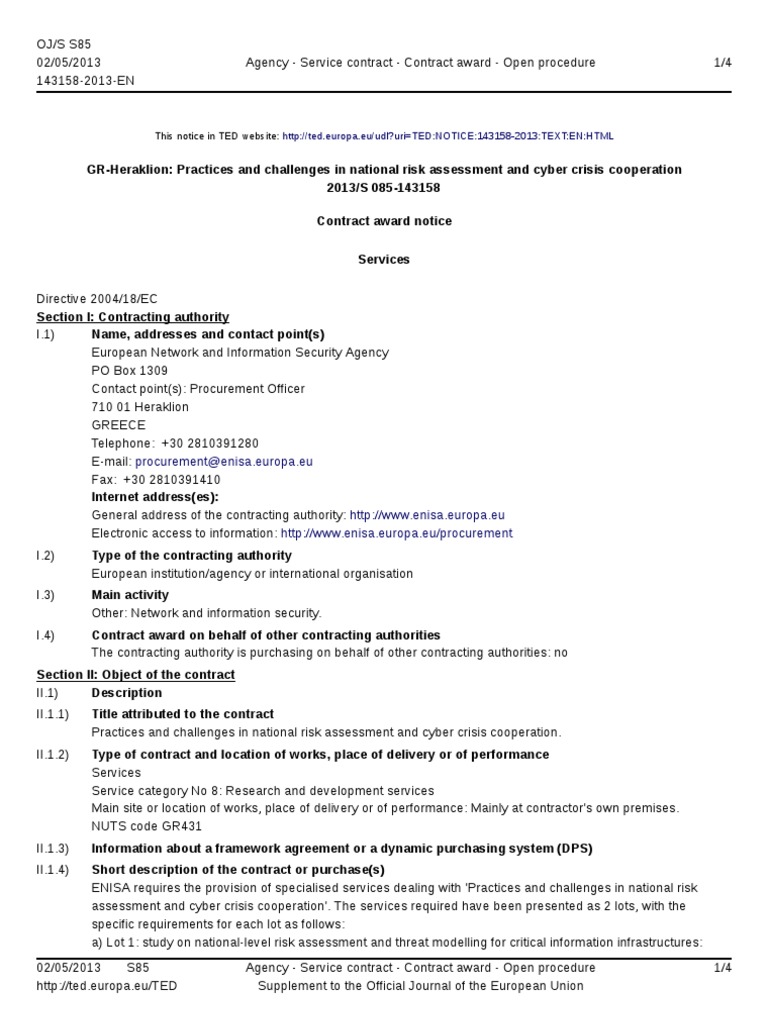 OJ/S S85
02/05/2013
143158-2013-EN

Agency - Service contract - Contract award - Open procedure

1/4

This notice in TED website: http://ted.europa.eu/udl?uri=TED:NOTICE:143158-2013:TEXT:EN:HTML

GR-Heraklion: Practices and challenges in national risk assessment and cyber crisis cooperation
2013/S 085-143158

Contract award notice

Services

Directive 2004/18/EC
Section I: Contracting authority
I.1) Name, addresses and contact point(s)
European Network and Information Security Agency
PO Box 1309
Contact point(s): Procurement Officer
710 01 Heraklion
GREECE
Telephone: +30 2810391280
E-mail: procurement@enisa.europa.eu
Fax: +30 2810391410
Internet address(es):
General address of the contracting authority: http://www.enisa.europa.eu
Electronic access to information: http://www.enisa.europa.eu/procurement

I.2) Type of the contracting authority
European institution/agency or international organisation

I.3) Main activity
Other: Network and information security.

I.4) Contract award on behalf of other contracting authorities
The contracting authority is purchasing on behalf of other contracting authorities: no

Section II: Object of the contract
II.1) Description
II.1.1) Title attributed to the contract
Practices and challenges in national risk assessment and cyber crisis cooperation.

II.1.2) Type of contract and location of works, place of delivery or of performance
Services
Service category No 8: Research and development services
Main site or location of works, place of delivery or of performance: Mainly at contractor's own premises.
NUTS code GR431

II.1.3) Information about a framework agreement or a dynamic purchasing system (DPS)

II.1.4) Short description of the contract or purchase(s)
ENISA requires the provision of specialised services dealing with 'Practices and challenges in national risk assessment and cyber crisis cooperation'. The services required have been presented as 2 lots, with the specific requirements for each lot as follows:
a) Lot 1: study on national-level risk assessment and threat modelling for critical information infrastructures:

02/05/2013 S85
http://ted.europa.eu/TED

Agency - Service contract - Contract award - Open procedure
Supplement to the Official Journal of the European Union

1/4